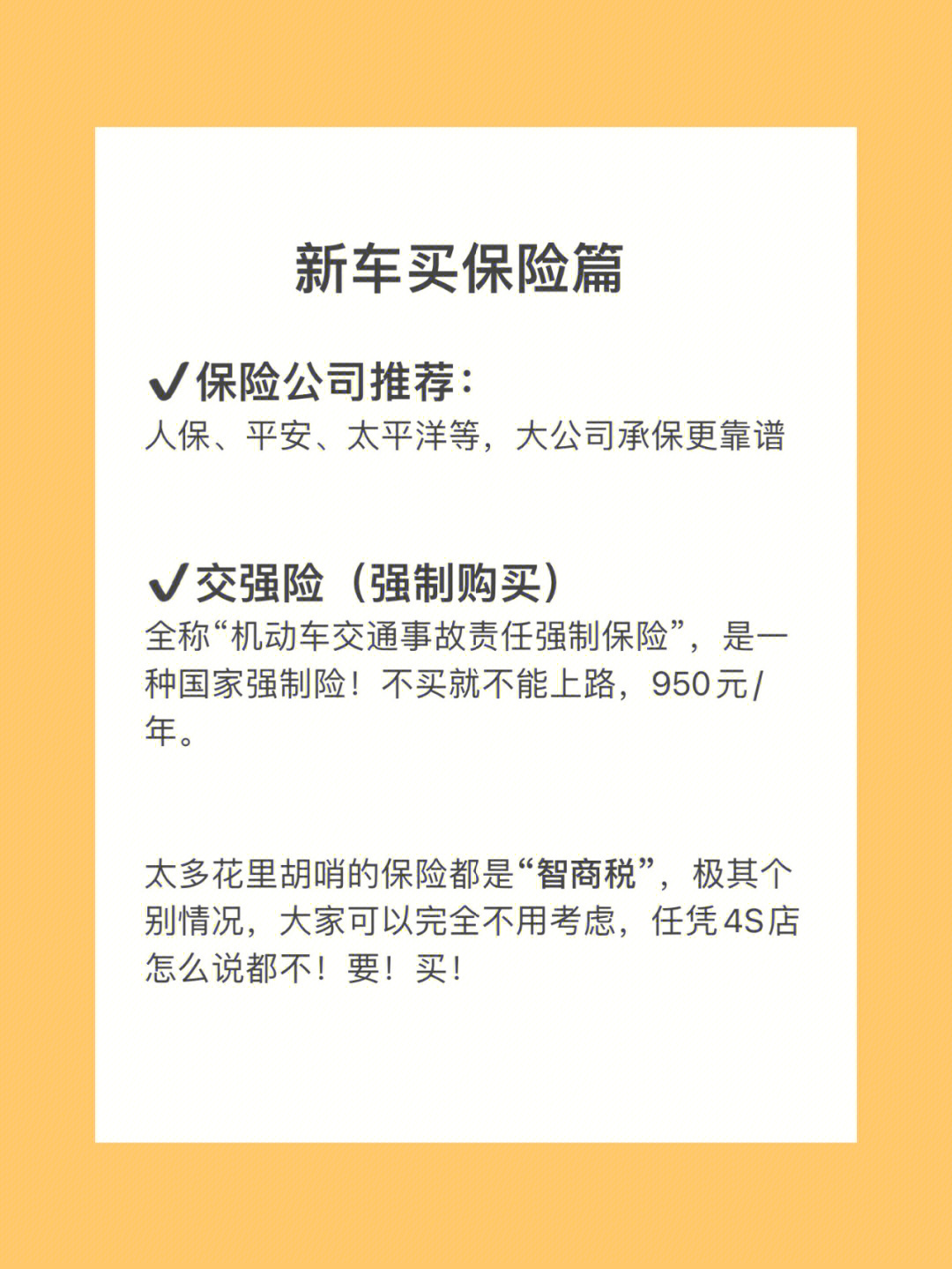 新车买保险篇

✔保险公司推荐：
人保、平安、太平洋等，大公司承保更靠谱

✔交强险（强制购买）
全称“机动车交通事故责任强制保险”，是一种国家强制险！不买就不能上路，950元/年。

太多花里胡哨的保险都是“智商税”，极其个别情况，大家可以完全不用考虑，任凭4S店怎么说都不！要！买！